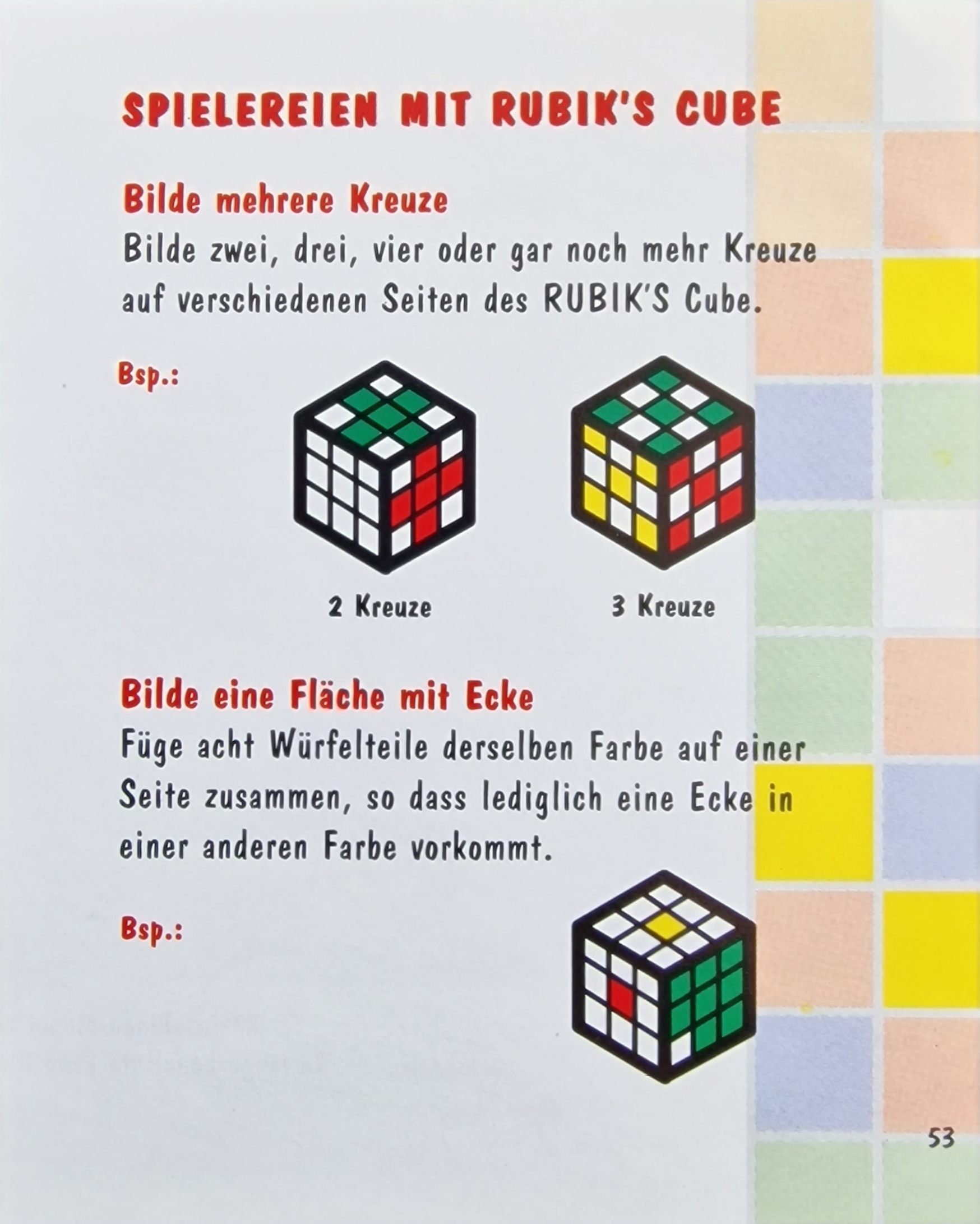 SPIELEREIEN MIT RUBIK'S CUBE

Bilde mehrere Kreuze

Bilde zwei, drei, vier oder gar noch mehr Kreuze auf verschiedenen Seiten des RUBIK'S Cube.

Bsp.:

2 Kreuze

3 Kreuze

Bilde eine Fläche mit Ecke

Füge acht Würfelteile derselben Farbe auf einer Seite zusammen, so dass lediglich eine Ecke in einer anderen Farbe vorkommt.

Bsp.:

53